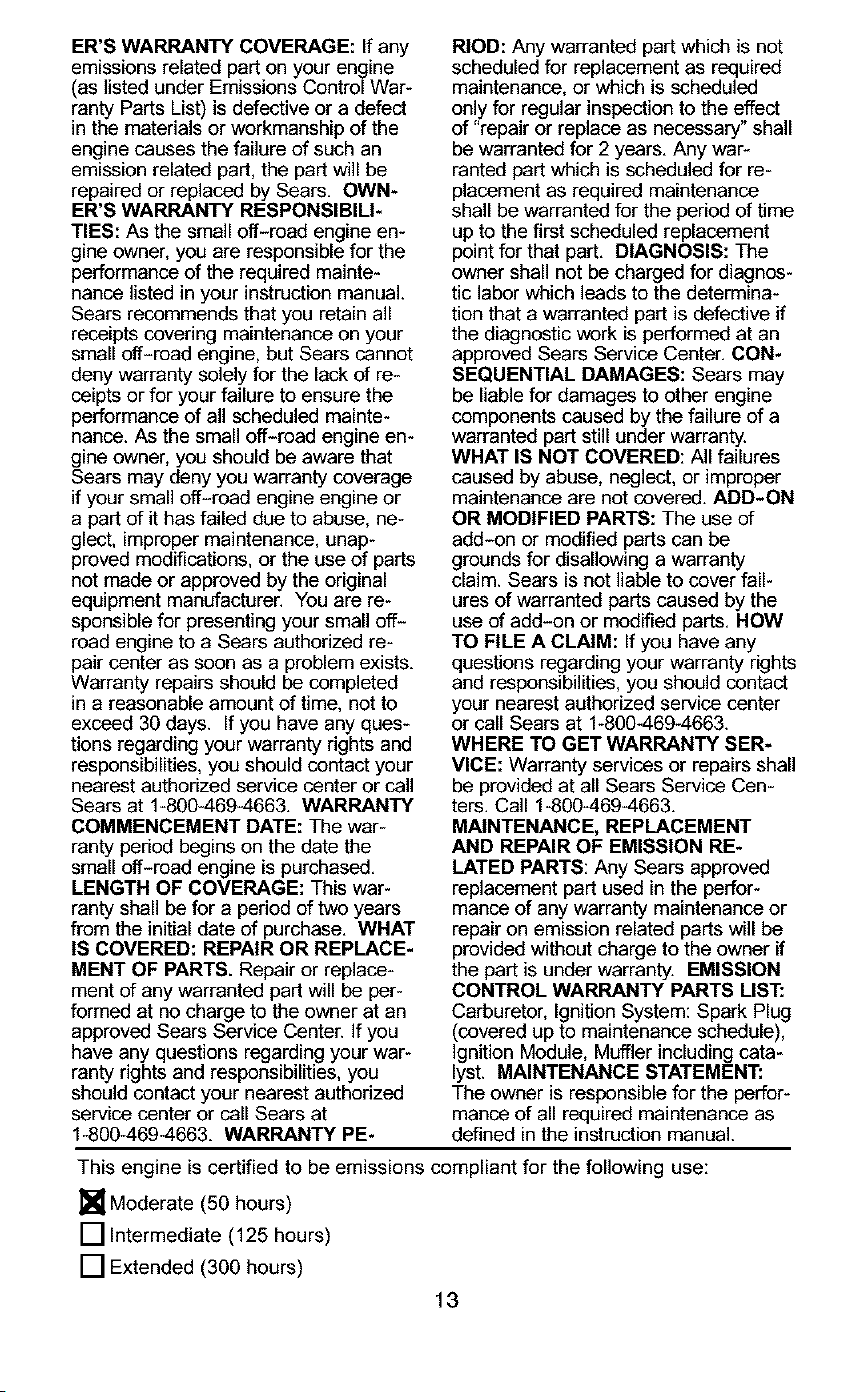 ER'S WARRANTY COVERAGE: If any emissions related part on your engine (as listed under Emissions Control Warranty Parts List) is defective or a defect in the materials or workmanship of the engine causes the failure of such an emission related part, the part will be repaired or replaced by Sears. OWNER'S WARRANTY RESPONSIBILITIES: As the small off-road engine engine owner, you are responsible for the performance of the required maintenance listed in your instruction manual. Sears recommends that you retain all receipts covering maintenance on your small off-road engine, but Sears cannot deny warranty solely for the lack of receipts or for your failure to ensure the performance of all scheduled maintenance. As the small off-road engine engine owner, you should be aware that Sears may deny you warranty coverage if your small off-road engine engine or a part of it has failed due to abuse, neglect, improper maintenance, unapproved modifications, or the use of parts not made or approved by the original equipment manufacturer. You are responsible for presenting your small off-road engine to a Sears authorized repair center as soon as a problem exists. Warranty repairs should be completed in a reasonable amount of time, not to exceed 30 days. If you have any questions regarding your warranty rights and responsibilities, you should contact your nearest authorized service center or call Sears at 1-800-469-4663. WARRANTY COMMENCEMENT DATE: The warranty period begins on the date the small off-road engine is purchased. LENGTH OF COVERAGE: This warranty shall be for a period of two years from the initial date of purchase. WHAT IS COVERED: REPAIR OR REPLACEMENT OF PARTS. Repair or replacement of any warranted part will be performed at no charge to the owner at an approved Sears Service Center. If you have any questions regarding your warranty rights and responsibilities, you should contact your nearest authorized service center or call Sears at 1-800-469-4663. WARRANTY PERIOD: Any warranted part which is not scheduled for replacement as required maintenance, or which is scheduled only for regular inspection to the effect of "repair or replace as necessary" shall be warranted for 2 years. Any warranted part which is scheduled for replacement as required maintenance shall be warranted for the period of time up to the first scheduled replacement point for that part. DIAGNOSIS: The owner shall not be charged for diagnostic labor which leads to the determination that a warranted part is defective if the diagnostic work is performed at an approved Sears Service Center. CONSEQUENTIAL DAMAGES: Sears may be liable for damages to other engine components caused by the failure of a warranted part still under warranty. WHAT IS NOT COVERED: All failures caused by abuse, neglect, or improper maintenance are not covered. ADD-ON OR MODIFIED PARTS: The use of add-on or modified parts can be grounds for disallowing a warranty claim. Sears is not liable to cover failures of warranted parts caused by the use of add-on or modified parts. HOW TO FILE A CLAIM: If you have any questions regarding your warranty rights and responsibilities, you should contact your nearest authorized service center or call Sears at 1-800-469-4663. WHERE TO GET WARRANTY SERVICE: Warranty services or repairs shall be provided at all Sears Service Centers. Call 1-800-469-4663. MAINTENANCE, REPLACEMENT AND REPAIR OF EMISSION RELATED PARTS: Any Sears approved replacement part used in the performance of any warranty maintenance or repair on emission related parts will be provided without charge to the owner if the part is under warranty. EMISSION CONTROL WARRANTY PARTS LIST: Carburetor, Ignition System: Spark Plug (covered up to maintenance schedule), Ignition Module, Muffler including catalyst. MAINTENANCE STATEMENT: The owner is responsible for the performance of all required maintenance as defined in the instruction manual.

This engine is certified to be emissions compliant for the following use:

☒ Moderate (50 hours)
☐ Intermediate (125 hours)
☐ Extended (300 hours)

13